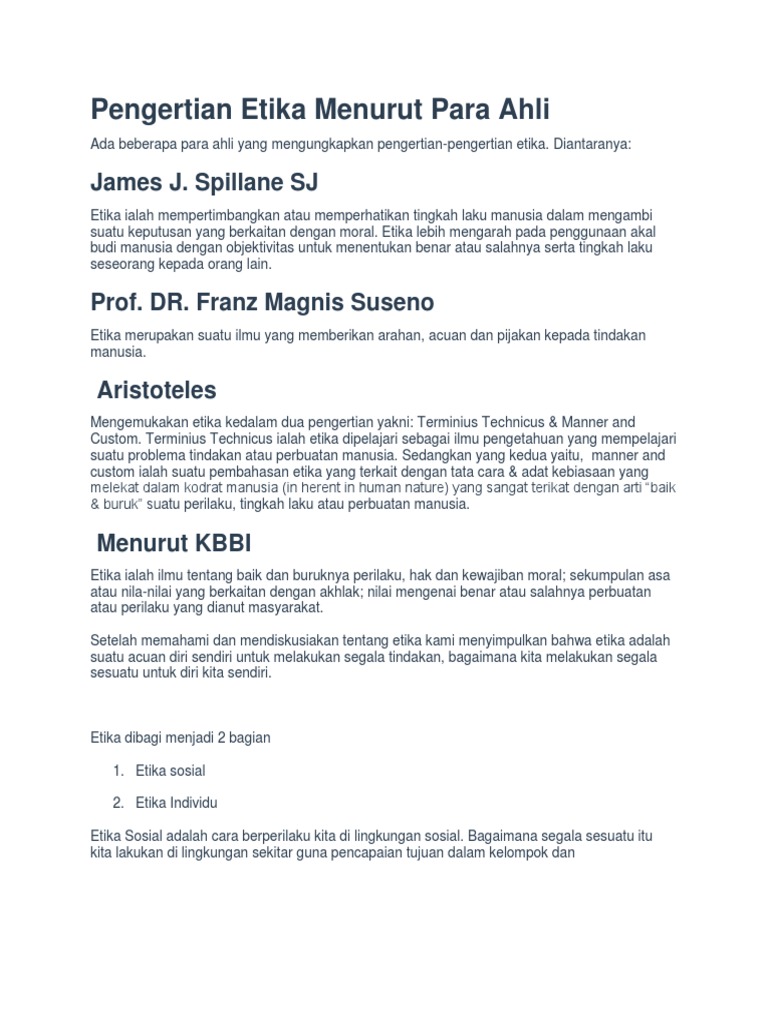 Pengertian Etika Menurut Para Ahli

Ada beberapa para ahli yang mengungkapkan pengertian-pengertian etika. Diantaranya:

James J. Spillane SJ

Etika ialah mempertimbangkan atau memperhatikan tingkah laku manusia dalam mengambi suatu keputusan yang berkaitan dengan moral. Etika lebih mengarah pada penggunaan akal budi manusia dengan objektivitas untuk menentukan benar atau salahnya serta tingkah laku seseorang kepada orang lain.

Prof. DR. Franz Magnis Suseno

Etika merupakan suatu ilmu yang memberikan arahan, acuan dan pijakan kepada tindakan manusia.

Aristoteles

Mengemukakan etika kedalam dua pengertian yakni: Terminius Technicus & Manner and Custom. Terminius Technicus ialah etika dipelajari sebagai ilmu pengetahuan yang mempelajari suatu problema tindakan atau perbuatan manusia. Sedangkan yang kedua yaitu, manner and custom ialah suatu pembahasan etika yang terkait dengan tata cara & adat kebiasaan yang melekat dalam kodrat manusia (in herent in human nature) yang sangat terikat dengan arti "baik & buruk" suatu perilaku, tingkah laku atau perbuatan manusia.

Menurut KBBI

Etika ialah ilmu tentang baik dan buruknya perilaku, hak dan kewajiban moral; sekumpulan asa atau nila-nilai yang berkaitan dengan akhlak; nilai mengenai benar atau salahnya perbuatan atau perilaku yang dianut masyarakat.

Setelah memahami dan mendiskusiakan tentang etika kami menyimpulkan bahwa etika adalah suatu acuan diri sendiri untuk melakukan segala tindakan, bagaimana kita melakukan segala sesuatu untuk diri kita sendiri.

Etika dibagi menjadi 2 bagian

1. Etika sosial

2. Etika Individu

Etika Sosial adalah cara berperilaku kita di lingkungan sosial. Bagaimana segala sesuatu itu kita lakukan di lingkungan sekitar guna pencapaian tujuan dalam kelompok dan